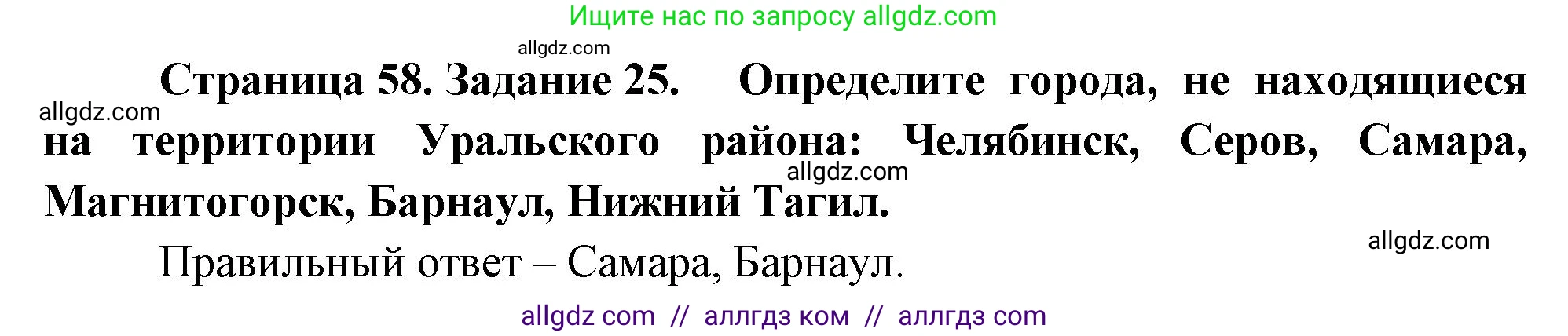 Ищите нас по запросу allgdz.com

allgdz.com

Страница 58. Задание 25. Определите города, не находящиеся на территории Уральского района: Челябинск, Серов, Самара, Магнитогорск, Барнаул, Нижний Тагил.

allgdz.com

allgdz.com

allgdz.com

Правильный ответ – Самара, Барнаул.

allgdz com // аллгдз ком // аллгдз com